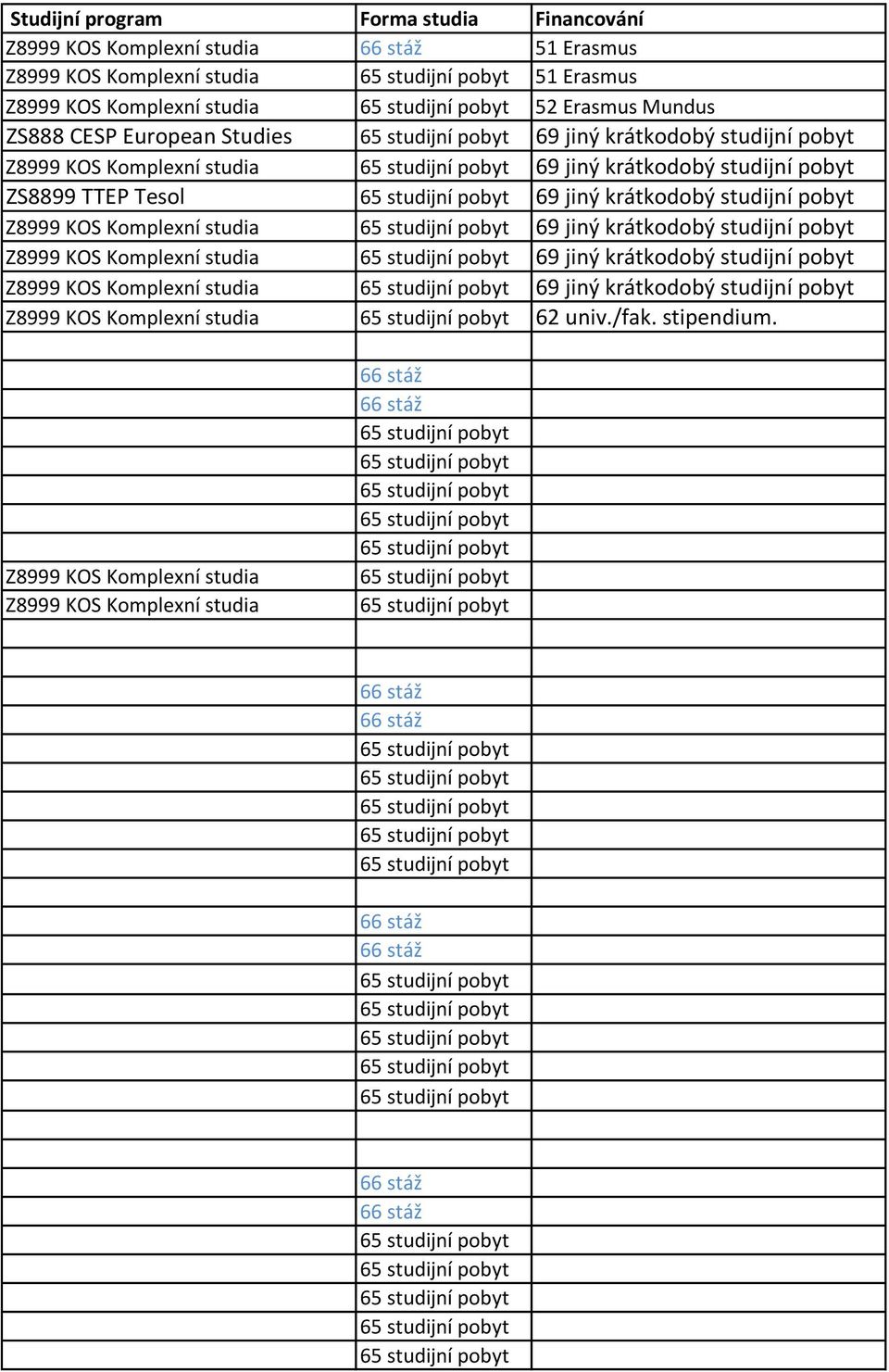 | Studijní program | Forma studia | Financování |
|---|---|---|
| Z8999 KOS Komplexní studia | 66 stáž | 51 Erasmus |
| Z8999 KOS Komplexní studia | 65 studijní pobyt | 51 Erasmus |
| Z8999 KOS Komplexní studia | 65 studijní pobyt | 52 Erasmus Mundus |
| ZS888 CESP European Studies | 65 studijní pobyt | 69 jiný krátkodobý studijní pobyt |
| Z8999 KOS Komplexní studia | 65 studijní pobyt | 69 jiný krátkodobý studijní pobyt |
| ZS8899 TTEP Tesol | 65 studijní pobyt | 69 jiný krátkodobý studijní pobyt |
| Z8999 KOS Komplexní studia | 65 studijní pobyt | 69 jiný krátkodobý studijní pobyt |
| Z8999 KOS Komplexní studia | 65 studijní pobyt | 69 jiný krátkodobý studijní pobyt |
| Z8999 KOS Komplexní studia | 65 studijní pobyt | 69 jiný krátkodobý studijní pobyt |
| Z8999 KOS Komplexní studia | 65 studijní pobyt | 62 univ./fak. stipendium. |
| | | |
| | 66 stáž | |
| | 66 stáž | |
| | 65 studijní pobyt | |
| | 65 studijní pobyt | |
| | 65 studijní pobyt | |
| | 65 studijní pobyt | |
| | 65 studijní pobyt | |
| Z8999 KOS Komplexní studia | 65 studijní pobyt | |
| Z8999 KOS Komplexní studia | 65 studijní pobyt | |
| | | |
| | | |
| | 66 stáž | |
| | 66 stáž | |
| | 65 studijní pobyt | |
| | 65 studijní pobyt | |
| | 65 studijní pobyt | |
| | 65 studijní pobyt | |
| | 65 studijní pobyt | |
| | | |
| | 66 stáž | |
| | 66 stáž | |
| | 65 studijní pobyt | |
| | 65 studijní pobyt | |
| | 65 studijní pobyt | |
| | 65 studijní pobyt | |
| | 65 studijní pobyt | |
| | | |
| | | |
| | 66 stáž | |
| | 66 stáž | |
| | 65 studijní pobyt | |
| | 65 studijní pobyt | |
| | 65 studijní pobyt | |
| | 65 studijní pobyt | |
| | 65 studijní pobyt | |